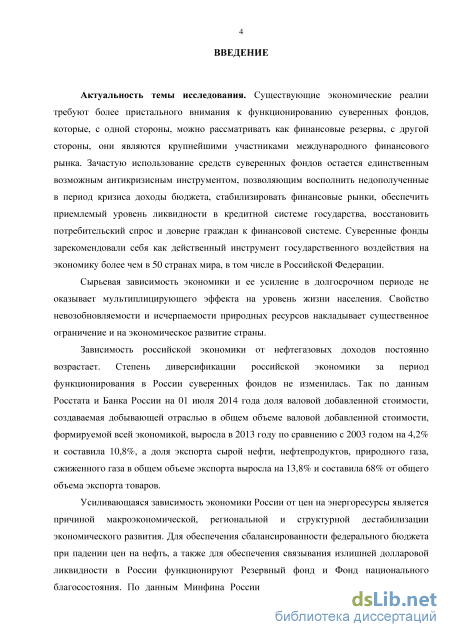 4

ВВЕДЕНИЕ

Актуальность темы исследования. Существующие экономические реалии требуют более пристального внимания к функционированию суверенных фондов, которые, с одной стороны, можно рассматривать как финансовые резервы, с другой стороны, они являются крупнейшими участниками международного финансового рынка. Зачастую использование средств суверенных фондов остается единственным возможным антикризисным инструментом, позволяющим восполнить недополученные в период кризиса доходы бюджета, стабилизировать финансовые рынки, обеспечить приемлемый уровень ликвидности в кредитной системе государства, восстановить потребительский спрос и доверие граждан к финансовой системе. Суверенные фонды зарекомендовали себя как действенный инструмент государственного воздействия на экономику более чем в 50 странах мира, в том числе в Российской Федерации.

Сырьевая зависимость экономики и ее усиление в долгосрочном периоде не оказывает мультиплицирующего эффекта на уровень жизни населения. Свойство невозобновляемости и исчерпаемости природных ресурсов накладывает существенное ограничение и на экономическое развитие страны.

Зависимость российской экономики от нефтегазовых доходов постоянно возрастает. Степень диверсификации российской экономики за период функционирования в России суверенных фондов не изменилась. Так по данным Росстата и Банка России на 01 июля 2014 года доля валовой добавленной стоимости, создаваемая добывающей отраслью в общем объеме валовой добавленной стоимости, формируемой всей экономикой, выросла в 2013 году по сравнению с 2003 годом на 4,2% и составила 10,8%, а доля экспорта сырой нефти, нефтепродуктов, природного газа, сжиженного газа в общем объеме экспорта выросла на 13,8% и составила 68% от общего объема экспорта товаров.

Усиливающаяся зависимость экономики России от цен на энергоресурсы является причиной макроэкономической, региональной и структурной дестабилизации экономического развития. Для обеспечения сбалансированности федерального бюджета при падении цен на нефть, а также для обеспечения связывания излишней долларовой ликвидности в России функционируют Резервный фонд и Фонд национального благосостояния. По данным Минфина России

dsLib.net
библиотека диссертаций